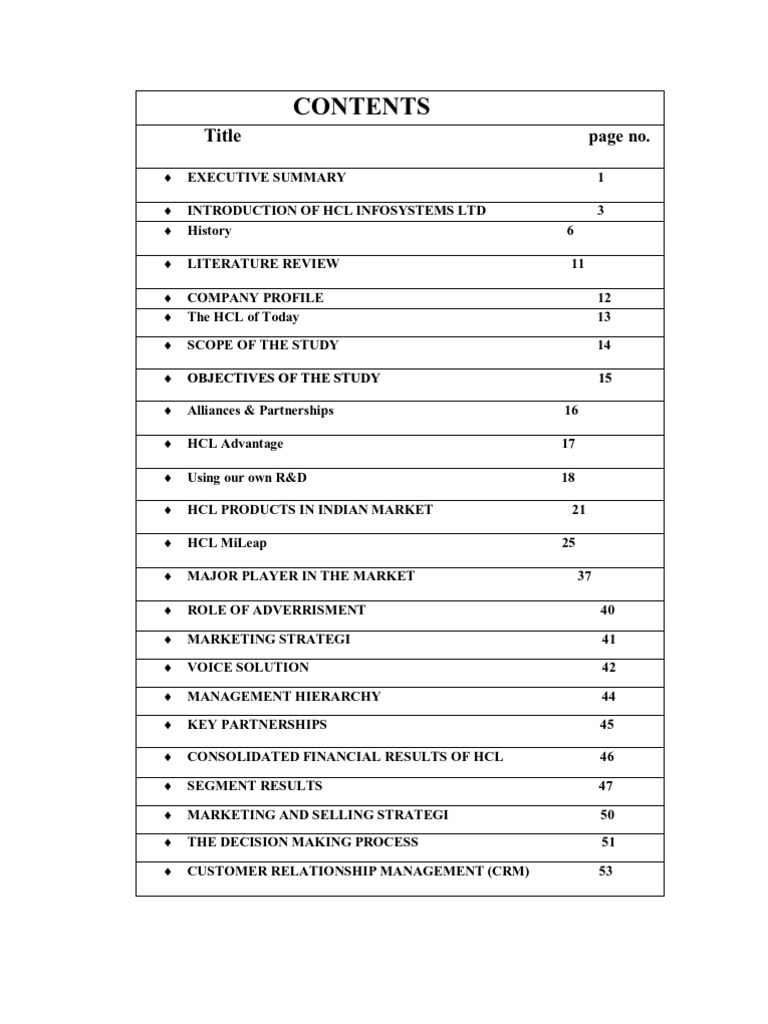 CONTENTS

| Title | page no. |
|---|---|
| ♦ EXECUTIVE SUMMARY | 1 |
| ♦ INTRODUCTION OF HCL INFOSYSTEMS LTD | 3 |
| ♦ History | 6 |
| ♦ LITERATURE REVIEW | 11 |
| ♦ COMPANY PROFILE | 12 |
| ♦ The HCL of Today | 13 |
| ♦ SCOPE OF THE STUDY | 14 |
| ♦ OBJECTIVES OF THE STUDY | 15 |
| ♦ Alliances & Partnerships | 16 |
| ♦ HCL Advantage | 17 |
| ♦ Using our own R&D | 18 |
| ♦ HCL PRODUCTS IN INDIAN MARKET | 21 |
| ♦ HCL MiLeap | 25 |
| ♦ MAJOR PLAYER IN THE MARKET | 37 |
| ♦ ROLE OF ADVERRISMENT | 40 |
| ♦ MARKETING STRATEGI | 41 |
| ♦ VOICE SOLUTION | 42 |
| ♦ MANAGEMENT HIERARCHY | 44 |
| ♦ KEY PARTNERSHIPS | 45 |
| ♦ CONSOLIDATED FINANCIAL RESULTS OF HCL | 46 |
| ♦ SEGMENT RESULTS | 47 |
| ♦ MARKETING AND SELLING STRATEGI | 50 |
| ♦ THE DECISION MAKING PROCESS | 51 |
| ♦ CUSTOMER RELATIONSHIP MANAGEMENT (CRM) | 53 |